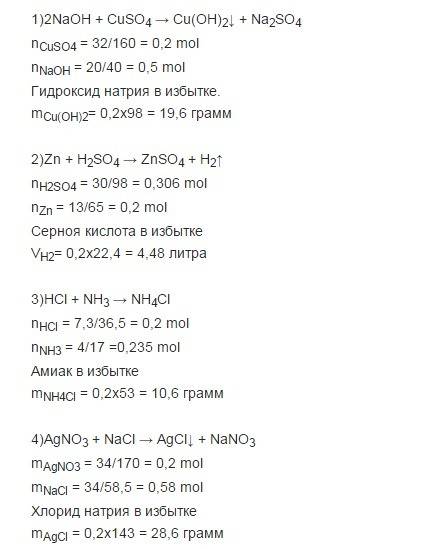 1)$2NaOH + CuSO_4 \rightarrow Cu(OH)_2\downarrow + Na_2SO_4$
$n_{CuSO4} = 32/160 = 0,2$ mol
$n_{NaOH} = 20/40 = 0,5$ mol
Гидроксид натрия в избытке.
$m_{Cu(OH)2} = 0,2x98 = 19,6$ грамм

2)$Zn + H_2SO_4 \rightarrow ZnSO_4 + H_2\uparrow$
$n_{H2SO4} = 30/98 = 0,306$ mol
$n_{Zn} = 13/65 = 0,2$ mol
Серная кислота в избытке
$V_{H2} = 0,2x22,4 = 4,48$ литра

3)$HCl + NH_3 \rightarrow NH_4Cl$
$n_{HCl} = 7,3/36,5 = 0,2$ mol
$n_{NH3} = 4/17 =0,235$ mol
Амиак в избытке
$m_{NH4Cl} = 0,2x53 = 10,6$ грамм

4)$AgNO_3 + NaCl \rightarrow AgCl\downarrow + NaNO_3$
$m_{AgNO3} = 34/170 = 0,2$ mol
$m_{NaCl} = 34/58,5 = 0,58$ mol
Хлорид натрия в избытке
$m_{AgCl} = 0,2x143 = 28,6$ грамм